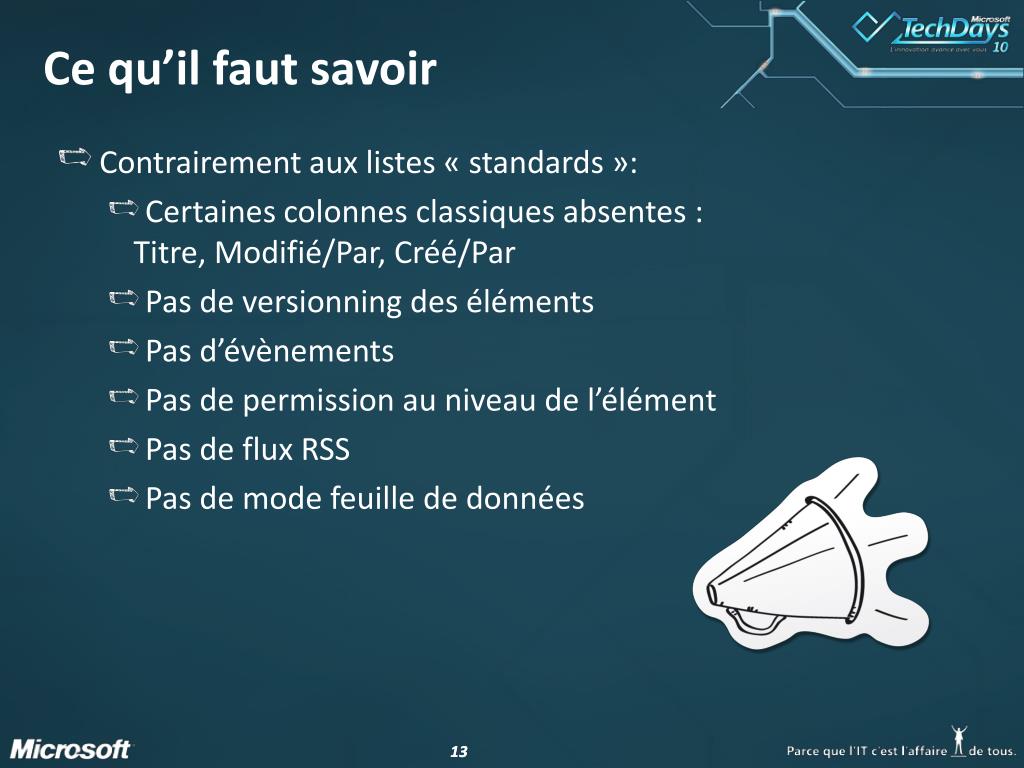 Microsoft TechDays 10
L'innovation avance avec vous

Ce qu'il faut savoir

Contrairement aux listes « standards »:

Certaines colonnes classiques absentes : Titre, Modifié/Par, Créé/Par

Pas de versionning des éléments

Pas d'évènements

Pas de permission au niveau de l'élément

Pas de flux RSS

Pas de mode feuille de données

Microsoft

13

Parce que l'IT c'est l'affaire de tous.